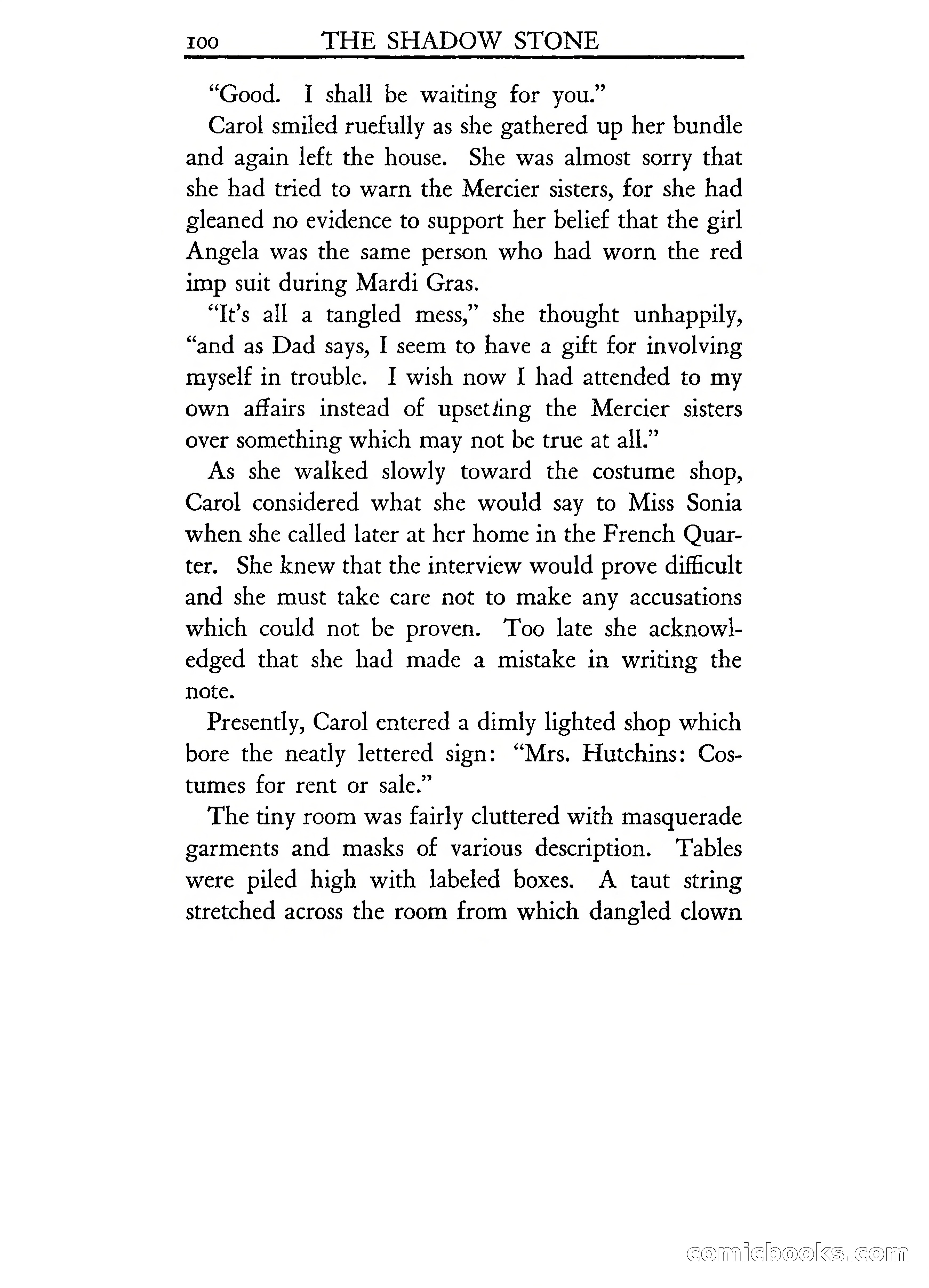 100 THE SHADOW STONE

"Good. I shall be waiting for you."

Carol smiled ruefully as she gathered up her bundle and again left the house. She was almost sorry that she had tried to warn the Mercier sisters, for she had gleaned no evidence to support her belief that the girl Angela was the same person who had worn the red imp suit during Mardi Gras.

"It's all a tangled mess," she thought unhappily, "and as Dad says, I seem to have a gift for involving myself in trouble. I wish now I had attended to my own affairs instead of upsetting the Mercier sisters over something which may not be true at all."

As she walked slowly toward the costume shop, Carol considered what she would say to Miss Sonia when she called later at her home in the French Quarter. She knew that the interview would prove difficult and she must take care not to make any accusations which could not be proven. Too late she acknowledged that she had made a mistake in writing the note.

Presently, Carol entered a dimly lighted shop which bore the neatly lettered sign: "Mrs. Hutchins: Costumes for rent or sale."

The tiny room was fairly cluttered with masquerade garments and masks of various description. Tables were piled high with labeled boxes. A taut string stretched across the room from which dangled clown

comicbooks.com